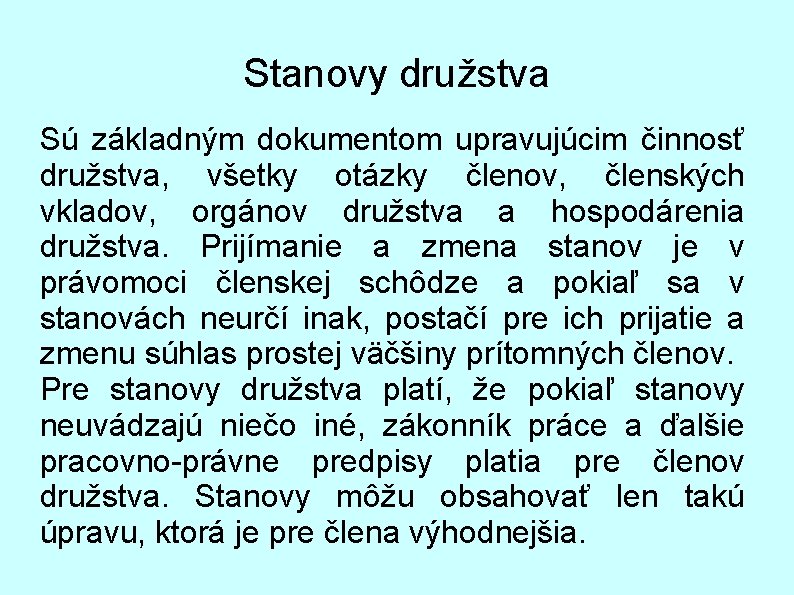 Stanovy družstva

Sú základným dokumentom upravujúcim činnosť družstva, všetky otázky členov, členských vkladov, orgánov družstva a hospodárenia družstva. Prijímanie a zmena stanov je v právomoci členskej schôdze a pokiaľ sa v stanovách neurčí inak, postačí pre ich prijatie a zmenu súhlas prostej väčšiny prítomných členov.
Pre stanovy družstva platí, že pokiaľ stanovy neuvádzajú niečo iné, zákonník práce a ďalšie pracovno-právne predpisy platia pre členov družstva. Stanovy môžu obsahovať len takú úpravu, ktorá je pre člena výhodnejšia.